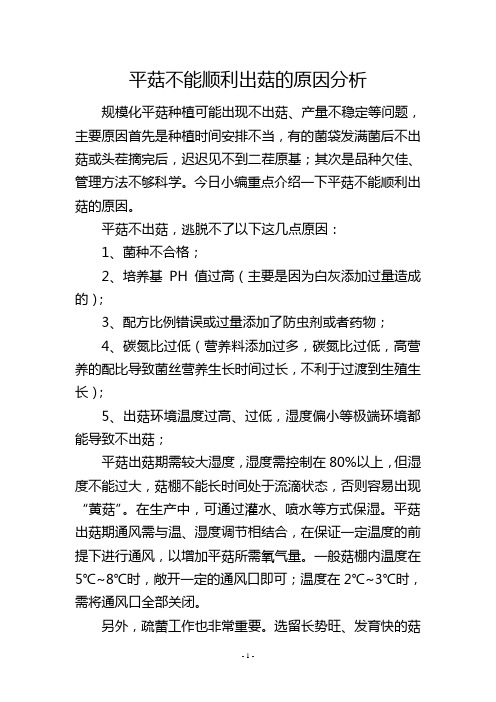 平菇不能顺利出菇的原因分析

规模化平菇种植可能出现不出菇、产量不稳定等问题，主要原因首先是种植时间安排不当，有的菌袋发满菌后不出菇或头茬摘完后，迟迟见不到二茬原基；其次是品种欠佳、管理方法不够科学。今日小编重点介绍一下平菇不能顺利出菇的原因。

平菇不出菇，逃脱不了以下这几点原因：

1、菌种不合格；

2、培养基 PH 值过高（主要是因为白灰添加过量造成的）；

3、配方比例错误或过量添加了防虫剂或者药物；

4、碳氮比过低（营养料添加过多，碳氮比过低，高营养的配比导致菌丝营养生长时间过长，不利于过渡到生殖生长）；

5、出菇环境温度过高、过低，湿度偏小等极端环境都能导致不出菇；

平菇出菇期需较大湿度，湿度需控制在 80%以上，但湿度不能过大，菇棚不能长时间处于流滴状态，否则容易出现“黄菇”。在生产中，可通过灌水、喷水等方式保湿。平菇出菇期通风需与温、湿度调节相结合，在保证一定温度的前提下进行通风，以增加平菇所需氧气量。一般菇棚内温度在 5℃~8℃时，敞开一定的通风口即可；温度在 2℃~3℃时，需将通风口全部关闭。

另外，疏蕾工作也非常重要。选留长势旺、发育快的菇

- 1 -